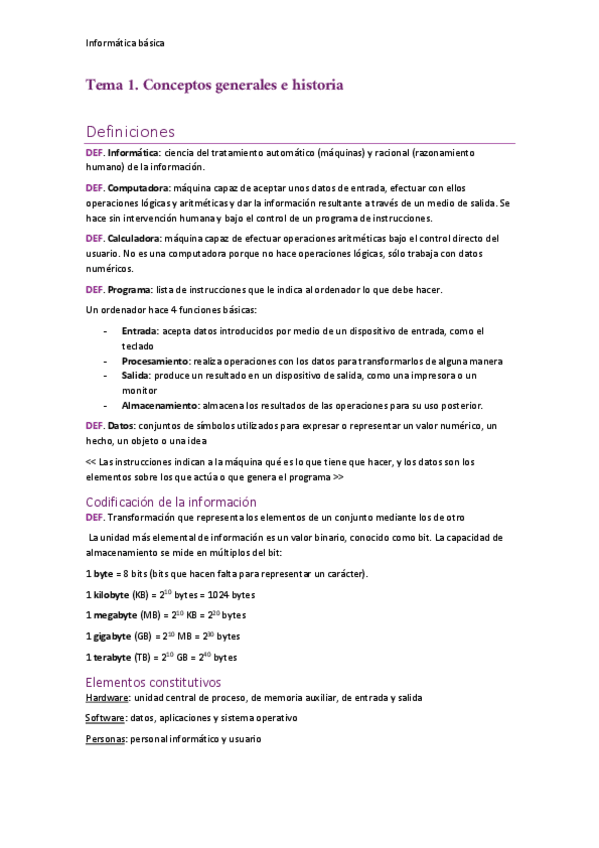 Informática básica

Tema 1. Conceptos generales e historia

Definiciones

DEF. Informática: ciencia del tratamiento automático (máquinas) y racional (razonamiento humano) de la información.

DEF. Computadora: máquina capaz de aceptar unos datos de entrada, efectuar con ellos operaciones lógicas y aritméticas y dar la información resultante a través de un medio de salida. Se hace sin intervención humana y bajo el control de un programa de instrucciones.

DEF. Calculadora: máquina capaz de efectuar operaciones aritméticas bajo el control directo del usuario. No es una computadora porque no hace operaciones lógicas, sólo trabaja con datos numéricos.

DEF. Programa: lista de instrucciones que le indica al ordenador lo que debe hacer.

Un ordenador hace 4 funciones básicas:

- Entrada: acepta datos introducidos por medio de un dispositivo de entrada, como el teclado
- Procesamiento: realiza operaciones con los datos para transformarlos de alguna manera
- Salida: produce un resultado en un dispositivo de salida, como una impresora o un monitor
- Almacenamiento: almacena los resultados de las operaciones para su uso posterior.

DEF. Datos: conjuntos de símbolos utilizados para expresar o representar un valor numérico, un hecho, un objeto o una idea

<< Las instrucciones indican a la máquina qué es lo que tiene que hacer, y los datos son los elementos sobre los que actúa o que genera el programa >>

Codificación de la información

DEF. Transformación que representa los elementos de un conjunto mediante los de otro

La unidad más elemental de información es un valor binario, conocido como bit. La capacidad de almacenamiento se mide en múltiplos del bit:

1 byte = 8 bits (bits que hacen falta para representar un carácter).

1 kilobyte (KB) = $2^{10}$ bytes = 1024 bytes

1 megabyte (MB) = $2^{10}$ KB = $2^{20}$ bytes

1 gigabyte (GB) = $2^{10}$ MB = $2^{30}$ bytes

1 terabyte (TB) = $2^{10}$ GB = $2^{40}$ bytes

Elementos constitutivos

Hardware: unidad central de proceso, de memoria auxiliar, de entrada y salida

Software: datos, aplicaciones y sistema operativo

Personas: personal informático y usuario